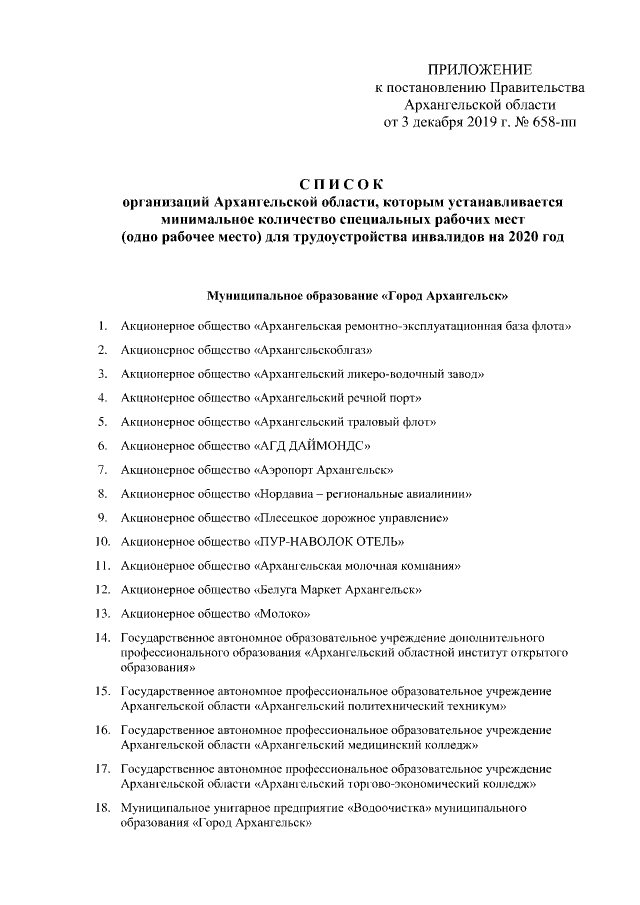 ПРИЛОЖЕНИЕ
к постановлению Правительства
Архангельской области
от 3 декабря 2019 г. № 658-пп

СПИСОК
организаций Архангельской области, которым устанавливается минимальное количество специальных рабочих мест (одно рабочее место) для трудоустройства инвалидов на 2020 год

Муниципальное образование «Город Архангельск»

1. Акционерное общество «Архангельская ремонтно-эксплуатационная база флота»

2. Акционерное общество «Архангельскоблгаз»

3. Акционерное общество «Архангельский ликеро-водочный завод»

4. Акционерное общество «Архангельский речной порт»

5. Акционерное общество «Архангельский траловый флот»

6. Акционерное общество «АГД ДАЙМОНДС»

7. Акционерное общество «Аэропорт Архангельск»

8. Акционерное общество «Нордавиа – региональные авиалинии»

9. Акционерное общество «Плесецкое дорожное управление»

10. Акционерное общество «ПУР-НАВОЛОК ОТЕЛЬ»

11. Акционерное общество «Архангельская молочная компания»

12. Акционерное общество «Белуга Маркет Архангельск»

13. Акционерное общество «Молоко»

14. Государственное автономное образовательное учреждение дополнительного профессионального образования «Архангельский областной институт открытого образования»

15. Государственное автономное профессиональное образовательное учреждение Архангельской области «Архангельский политехнический техникум»

16. Государственное автономное профессиональное образовательное учреждение Архангельской области «Архангельский медицинский колледж»

17. Государственное автономное профессиональное образовательное учреждение Архангельской области «Архангельский торгово-экономический колледж»

18. Муниципальное унитарное предприятие «Водоочистка» муниципального образования «Город Архангельск»